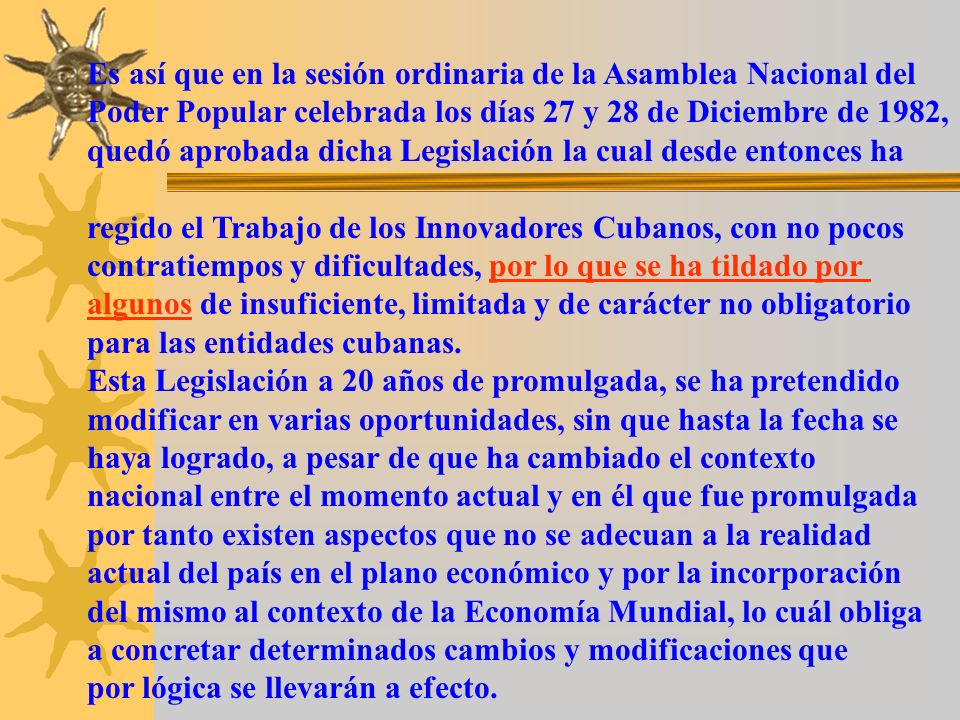 Es así que en la sesión ordinaria de la Asamblea Nacional del Poder Popular celebrada los días 27 y 28 de Diciembre de 1982, quedó aprobada dicha Legislación la cual desde entonces ha

regido el Trabajo de los Innovadores Cubanos, con no pocos contratiempos y dificultades, por lo que se ha tildado por algunos de insuficiente, limitada y de carácter no obligatorio para las entidades cubanas.
Esta Legislación a 20 años de promulgada, se ha pretendido modificar en varias oportunidades, sin que hasta la fecha se haya logrado, a pesar de que ha cambiado el contexto nacional entre el momento actual y en él que fue promulgada por tanto existen aspectos que no se adecuan a la realidad actual del país en el plano económico y por la incorporación del mismo al contexto de la Economía Mundial, lo cuál obliga a concretar determinados cambios y modificaciones que por lógica se llevarán a efecto.